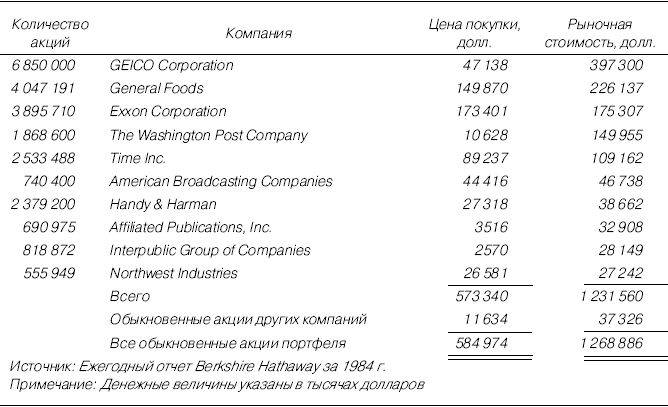 | Количество акций | Компания | Цена покупки, долл. | Рыночная стоимость, долл. |
|---|---|---|---|
| 6 850 000 | GEICO Corporation | 47 138 | 397 300 |
| 4 047 191 | General Foods | 149 870 | 226 137 |
| 3 895 710 | Exxon Corporation | 173 401 | 175 307 |
| 1 868 600 | The Washington Post Company | 10 628 | 149 955 |
| 2 533 488 | Time Inc. | 89 237 | 109 162 |
| 740 400 | American Broadcasting Companies | 44 416 | 46 738 |
| 2 379 200 | Handy & Harman | 27 318 | 38 662 |
| 690 975 | Affiliated Publications, Inc. | 3516 | 32 908 |
| 818 872 | Interpublic Group of Companies | 2570 | 28 149 |
| 555 949 | Northwest Industries | 26 581 | 27 242 |
| | Всего | 573 340 | 1 231 560 |
| | Обыкновенные акции других компаний | 11 634 | 37 326 |
| | Все обыкновенные акции портфеля | 584 974 | 1 268 886 |

Источник: Ежегодный отчет Berkshire Hathaway за 1984 г.
Примечание: Денежные величины указаны в тысячах долларов